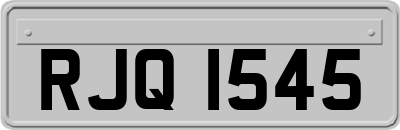 RJQ 1545